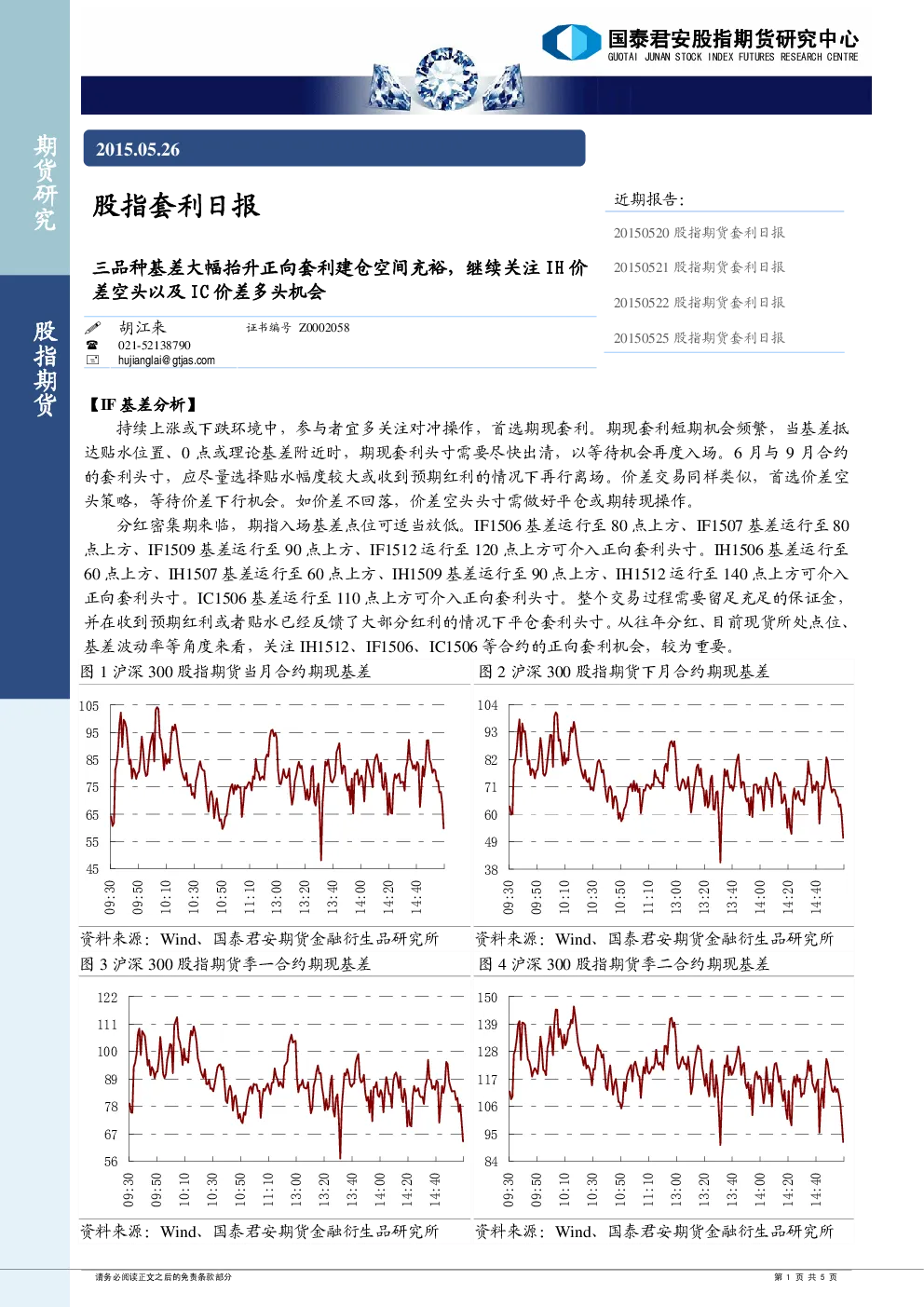 国泰君安股指期货研究中心
GUOTAI JUNAN STOCK INDEX FUTURES RESEARCH CENTRE

期货研究

股指期货

2015.05.26

股指套利日报

三品种基差大幅抬升正向套利建仓空间充裕，继续关注 IH 价差空头以及 IC 价差多头机会

胡江来　证书编号 Z0002058
021-52138790
hujianglai@gtjas.com

近期报告：
20150520 股指期货套利日报
20150521 股指期货套利日报
20150522 股指期货套利日报
20150525 股指期货套利日报

【IF 基差分析】

持续上涨或下跌环境中，参与者宜多关注对冲操作，首选期现套利。期现套利短期机会频繁，当基差抵达贴水位置、0 点或理论基差附近时，期现套利头寸需要尽快出清，以等待机会再度入场。6 月与 9 月合约的套利头寸，应尽量选择贴水幅度较大或收到预期红利的情况下再行离场。价差交易同样类似，首选价差空头策略，等待价差下行机会。如价差不回落，价差空头头寸需做好平仓或期转现操作。

分红密集期来临，期指入场基差点位可适当放低。IF1506 基差运行至 80 点上方、IF1507 基差运行至 80 点上方、IF1509 基差运行至 90 点上方、IF1512 运行至 120 点上方可介入正向套利头寸。IH1506 基差运行至 60 点上方、IH1507 基差运行至 60 点上方、IH1509 基差运行至 90 点上方、IH1512 运行至 140 点上方可介入正向套利头寸。IC1506 基差运行至 110 点上方可介入正向套利头寸。整个交易过程需要留足充足的保证金，并在收到预期红利或者贴水已经反馈了大部分红利的情况下平仓套利头寸。从往年分红、目前现货所处点位、基差波动率等角度来看，关注 IH1512、IF1506、IC1506 等合约的正向套利机会，较为重要。

图 1 沪深 300 股指期货当月合约期现基差
105 95 85 75 65 55 45
09:30 09:50 10:10 10:30 10:50 11:10 13:00 13:20 13:40 14:00 14:20 14:40
资料来源：Wind、国泰君安期货金融衍生品研究所

图 2 沪深 300 股指期货下月合约期现基差
104 93 82 71 60 49 38
09:30 09:50 10:10 10:30 10:50 11:10 13:00 13:20 13:40 14:00 14:20 14:40
资料来源：Wind、国泰君安期货金融衍生品研究所

图 3 沪深 300 股指期货季一合约期现基差
122 111 100 89 78 67 56
09:30 09:50 10:10 10:30 10:50 11:10 13:00 13:20 13:40 14:00 14:20 14:40
资料来源：Wind、国泰君安期货金融衍生品研究所

图 4 沪深 300 股指期货季二合约期现基差
150 139 128 117 106 95 84
09:30 09:50 10:10 10:30 10:50 11:10 13:00 13:20 13:40 14:00 14:20 14:40
资料来源：Wind、国泰君安期货金融衍生品研究所

请务必阅读正文之后的免责条款部分　第 1 页 共 5 页